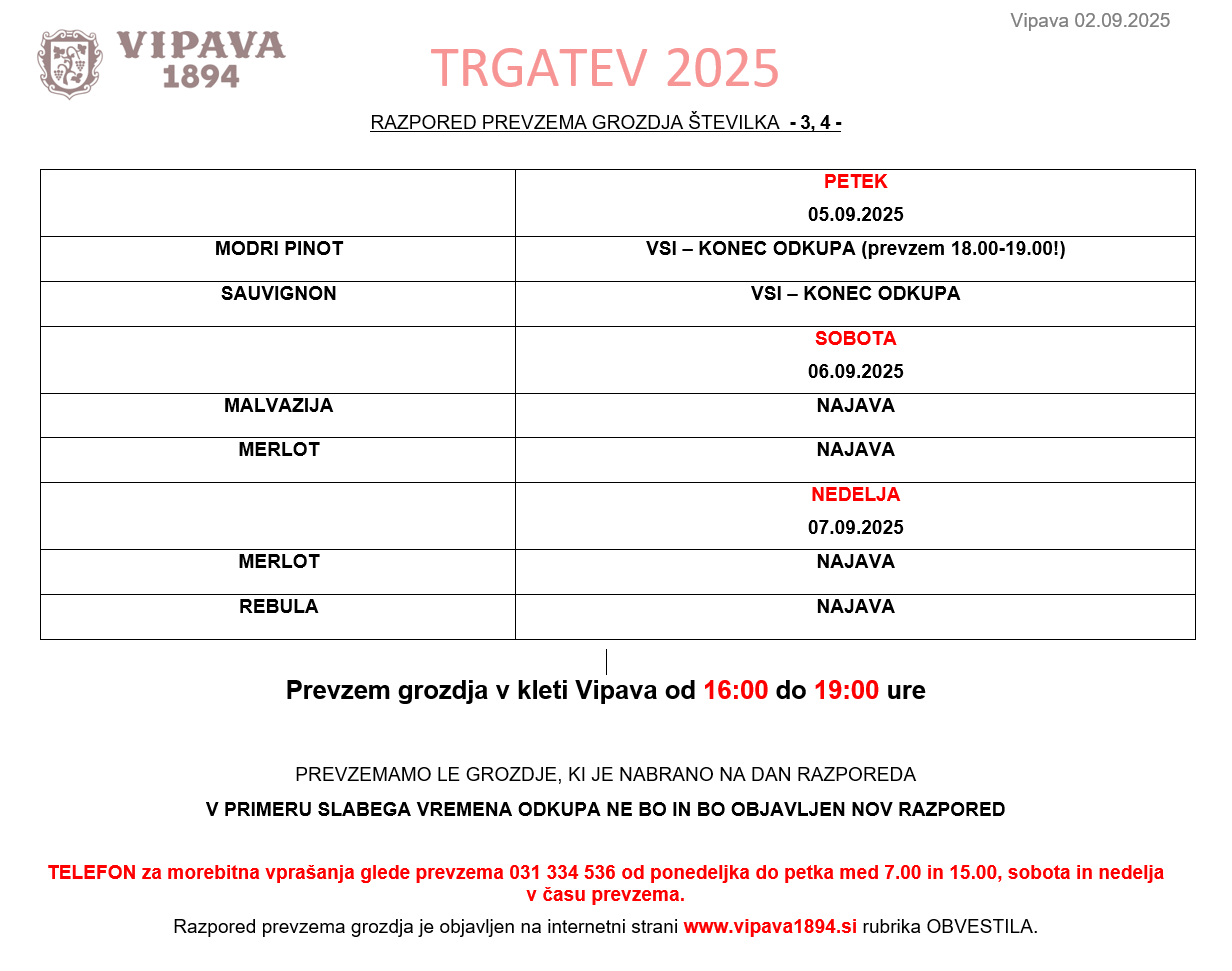 Vipava 02.09.2025

VIPAVA 1894

TRGATEV 2025

RAZPORED PREVZEMA GROZDJA ŠTEVILKA - 3, 4 -

| | PETEK 05.09.2025 |
|---|---|
| MODRI PINOT | VSI – KONEC ODKUPA (prevzem 18.00-19.00!) |
| SAUVIGNON | VSI – KONEC ODKUPA |
| | SOBOTA 06.09.2025 |
| MALVAZIJA | NAJAVA |
| MERLOT | NAJAVA |
| | NEDELJA 07.09.2025 |
| MERLOT | NAJAVA |
| REBULA | NAJAVA |

Prevzem grozdja v kleti Vipava od 16:00 do 19:00 ure

PREVZEMAMO LE GROZDJE, KI JE NABRANO NA DAN RAZPOREDA

V PRIMERU SLABEGA VREMENA ODKUPA NE BO IN BO OBJAVLJEN NOV RAZPORED

TELEFON za morebitna vprašanja glede prevzema 031 334 536 od ponedeljka do petka med 7.00 in 15.00, sobota in nedelja v času prevzema.

Razpored prevzema grozdja je objavljen na internetni strani www.vipava1894.si rubrika OBVESTILA.